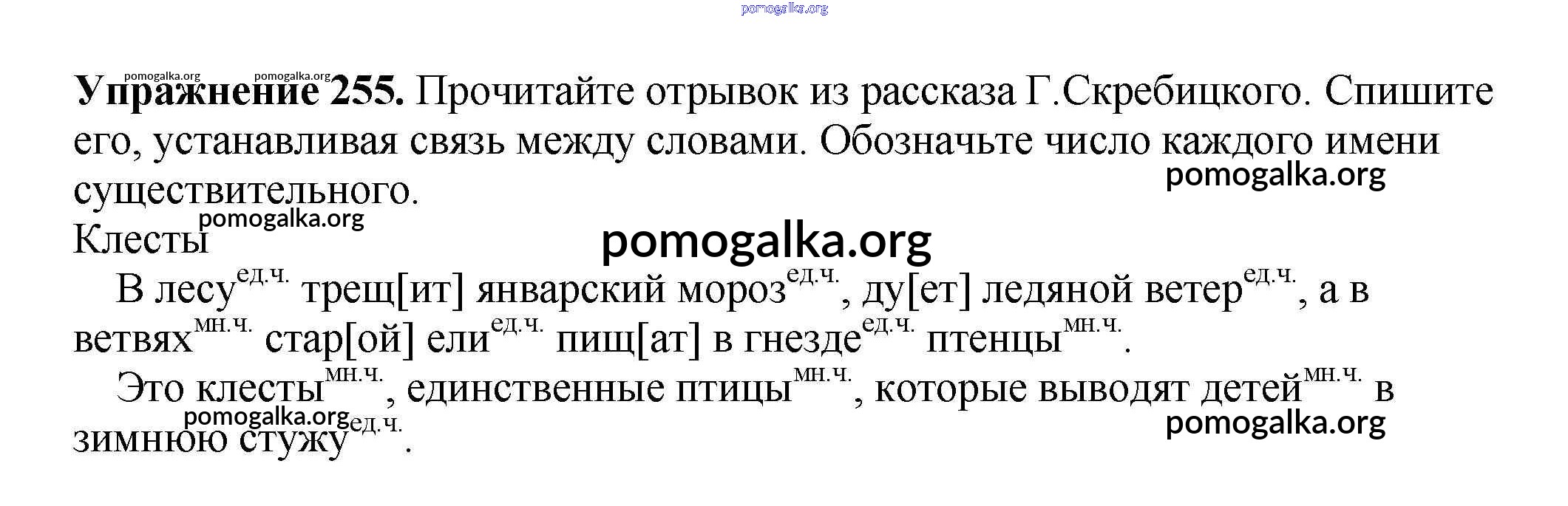 Упражнение 255. Прочитайте отрывок из рассказа Г.Скребицкого. Спишите его, устанавливая связь между словами. Обозначьте число каждого имени существительного.

Клесты

В лесу$^{ед.ч.}$ трещ[ит] январский мороз$^{ед.ч.}$, ду[ет] ледяной ветер$^{ед.ч.}$, а в ветвях$^{мн.ч.}$ стар[ой] ели$^{ед.ч.}$ пищ[ат] в гнезде$^{ед.ч.}$ птенцы$^{мн.ч.}$.

Это клесты$^{мн.ч.}$, единственные птицы$^{мн.ч.}$, которые выводят детей$^{мн.ч.}$ в зимнюю стужу$^{ед.ч.}$.

pomogalka.org